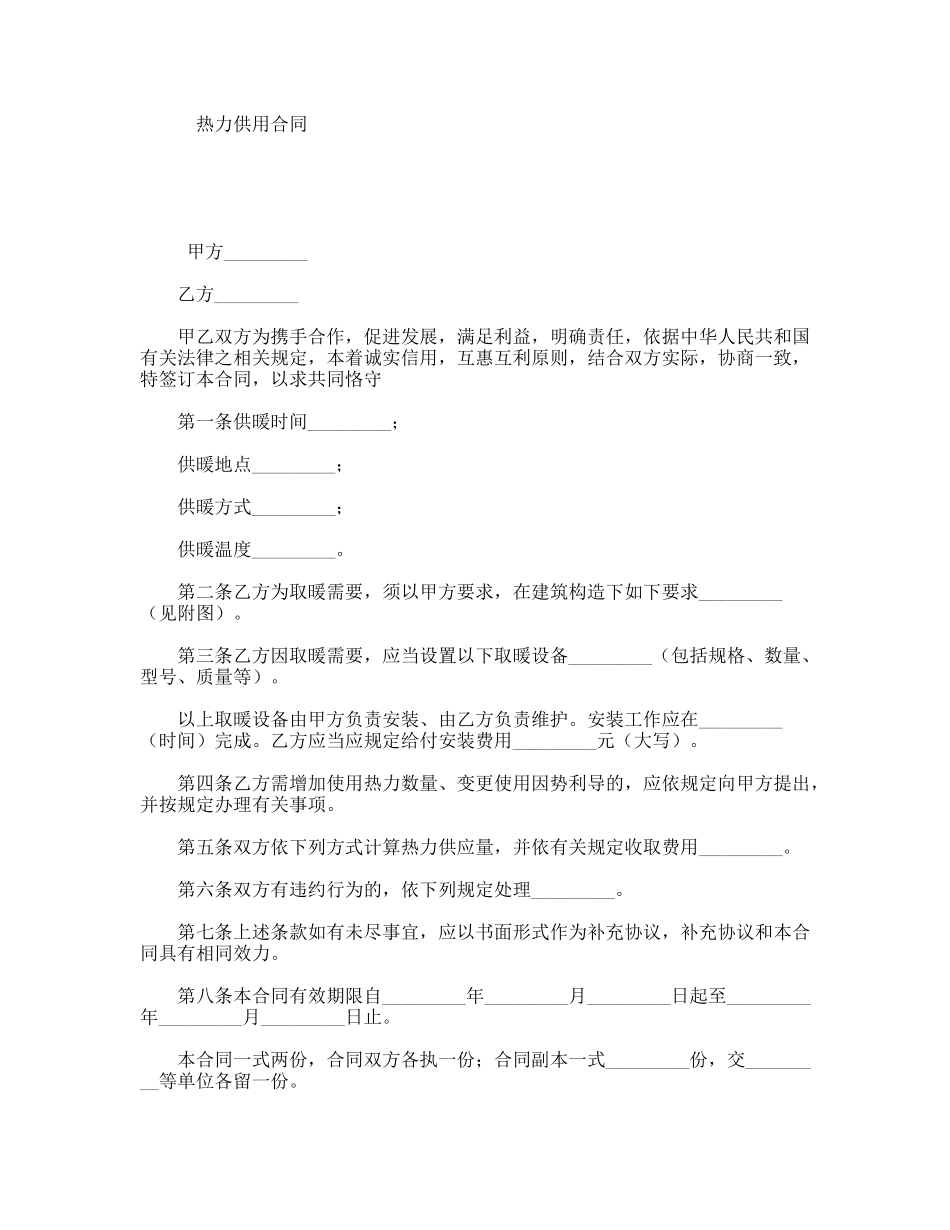 热力供用合同

甲方_________

乙方_________

甲乙双方为携手合作，促进发展，满足利益，明确责任，依据中华人民共和国有关法律之相关规定，本着诚实信用，互惠互利原则，结合双方实际，协商一致，特签订本合同，以求共同恪守

第一条供暖时间_________；

供暖地点_________；

供暖方式_________；

供暖温度_________。

第二条乙方为取暖需要，须以甲方要求，在建筑构造下如下要求_________（见附图）。

第三条乙方因取暖需要，应当设置以下取暖设备_________（包括规格、数量、型号、质量等）。

以上取暖设备由甲方负责安装、由乙方负责维护。安装工作应在_________（时间）完成。乙方应当应规定给付安装费用_________元（大写）。

第四条乙方需增加使用热力数量、变更使用因势利导的，应依规定向甲方提出，并按规定办理有关事项。

第五条双方依下列方式计算热力供应量，并依有关规定收取费用_________。

第六条双方有违约行为的，依下列规定处理_________。

第七条上述条款如有未尽事宜，应以书面形式作为补充协议，补充协议和本合同具有相同效力。

第八条本合同有效期限自_________年_________月_________日起至_________年_________月_________日止。

本合同一式两份，合同双方各执一份；合同副本一式_________份，交_________等单位各留一份。